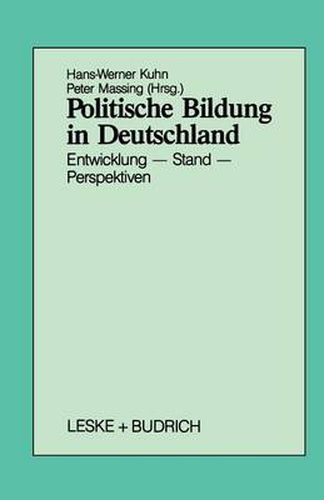 Hans-Werner Kuhn
Peter Massing (Hrsg.)

Politische Bildung in Deutschland

Entwicklung — Stand — Perspektiven

LESKE + BUDRICH